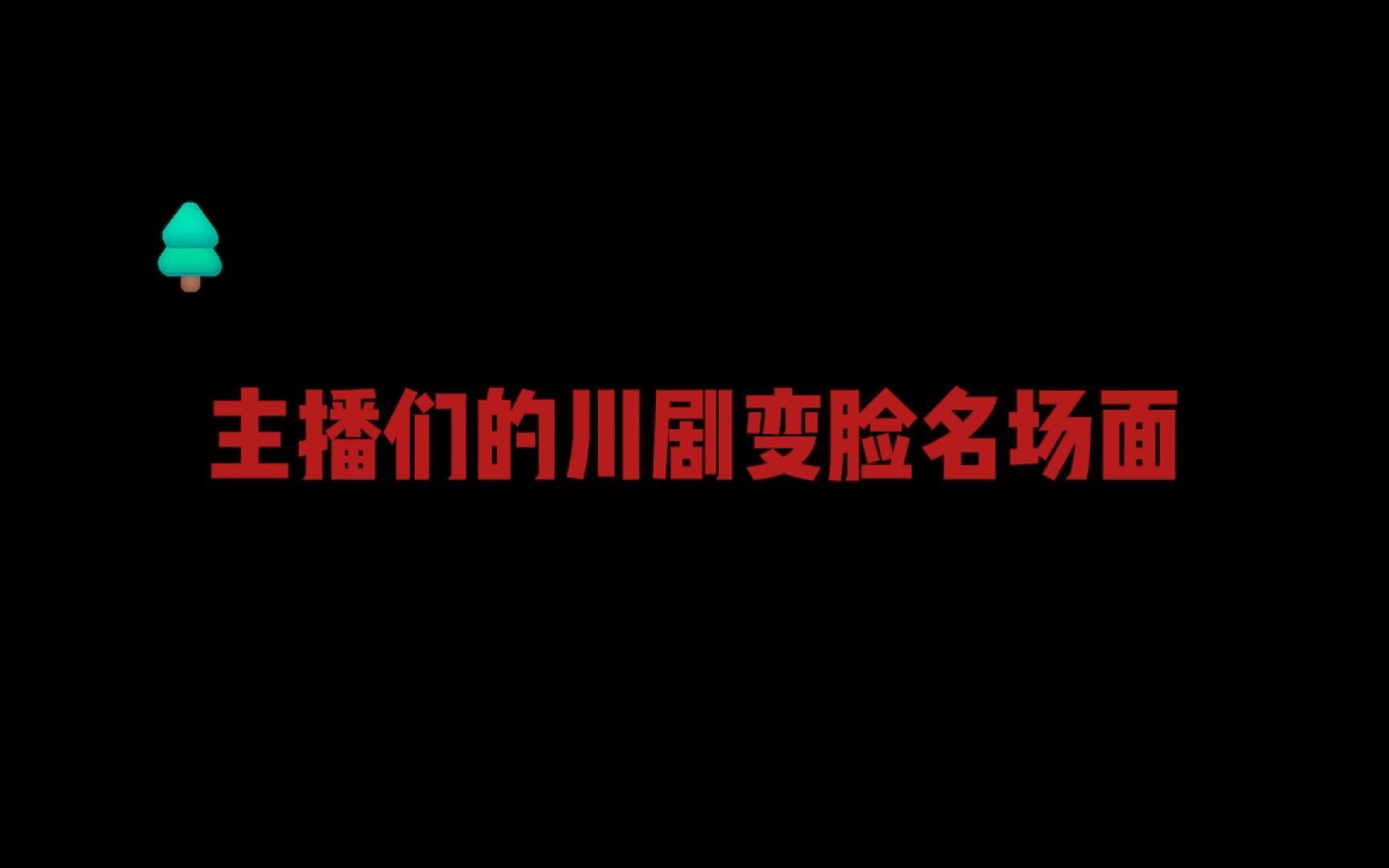 主播们的川剧变脸名场面